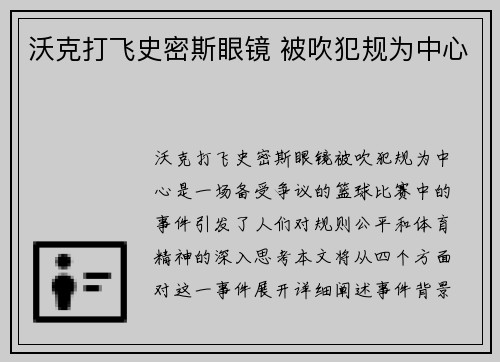 沃克打飞史密斯眼镜 被吹犯规为中心

沃克打飞史密斯眼镜被吹犯规为中心是一场备受争议的篮球比赛中的事件引发了人们对规则公平和体育精神的深入思考本文将从四个方面对这一事件展开详细阐述事件背景